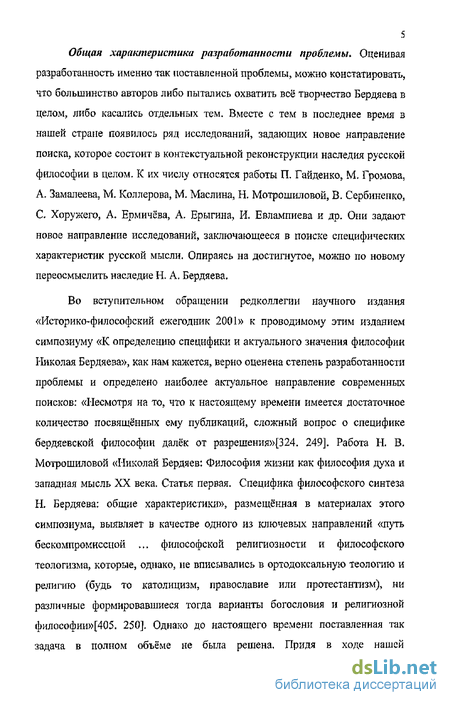 5

Общая характеристика разработанности проблемы. Оценивая разработанность именно так поставленной проблемы, можно констатировать, что большинство авторов либо пытались охватить всё творчество Бердяева в целом, либо касались отдельных тем. Вместе с тем в последнее время в нашей стране появилось ряд исследований, задающих новое направление поиска, которое состоит в контекстуальной реконструкции наследия русской философии в целом. К их числу относятся работы П. Гайденко, М. Громова, А. Замалеева, М. Коллерова, М. Маслина, Н. Мотрошиловой, В. Сербиненко, С. Хоружего, А. Ермичёва, А. Ерыгина, И. Евлампиева и др. Они задают новое направление исследований, заключающееся в поиске специфических характеристик русской мысли. Опираясь на достигнутое, можно по новому переосмыслить наследие Н. А. Бердяева.

Во вступительном обращении редколлегии научного издания «Историко-философский ежегодник 2001» к проводимому этим изданием симпозиуму «К определению специфики и актуального значения философии Николая Бердяева», как нам кажется, верно оценена степень разработанности проблемы и определено наиболее актуальное направление современных поисков: «Несмотря на то, что к настоящему времени имеется достаточное количество посвящённых ему публикаций, сложный вопрос о специфике бердяевской философии далёк от разрешения»[324. 249]. Работа Н. В. Мотрошиловой «Николай Бердяев: Философия жизни как философия духа и западная мысль XX века. Статья первая. Специфика философского синтеза Н. Бердяева: общие характеристики», размещённая в материалах этого симпозиума, выявляет в качестве одного из ключевых направлений «путь бескомпромиссной ... философской религиозности и философского теологизма, которые, однако, не вписывались в ортодоксальную теологию и религию (будь то католицизм, православие или протестантизм), ни различные формировавшиеся тогда варианты богословия и религиозной философии»[405. 250]. Однако до настоящего времени поставленная так задача в полном объёме не была решена. Придя в ходе нашей

dsLib.net
библиотека диссертаций